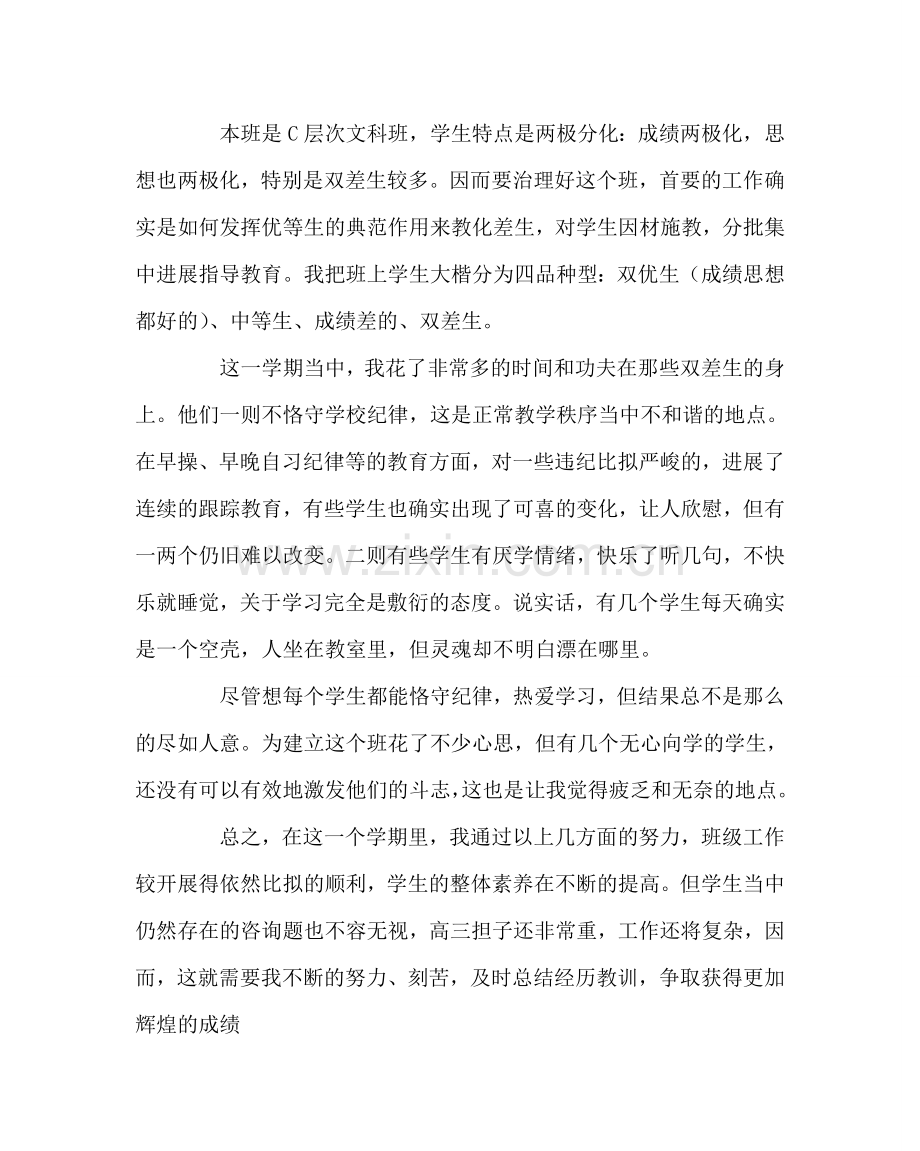 本班是C层次文科班，学生特点是两极分化：成绩两极化，思想也两极化，特别是双差生较多。因而要治理好这个班，首要的工作确实是如何发挥优等生的典范作用来教化差生，对学生因材施教，分批集中进展指导教育。我把班上学生大楷分为四品种型：双优生（成绩思想都好的）、中等生、成绩差的、双差生。

这一学期当中，我花了非常多的时间和功夫在那些双差生的身上。他们一则不恪守学校纪律，这是正常教学秩序当中不和谐的地点。在早操、早晚自习纪律等的教育方面，对一些违纪比拟严峻的，进展了连续的跟踪教育，有些学生也确实出现了可喜的变化，让人欣慰，但有一两个仍旧难以改变。二则有些学生有厌学情绪，快乐了听几句，不快乐就睡觉，关于学习完全是敷衍的态度。说实话，有几个学生每天确实是一个空壳，人坐在教室里，但灵魂却不明白漂在哪里。

尽管想每个学生都能恪守纪律，热爱学习，但结果总不是那么的尽如人意。为建立这个班花了不少心思，但有几个无心向学的学生，还没有可以有效地激发他们的斗志，这也是让我觉得疲乏和无奈的地点。

总之，在这一个学期里，我通过以上几方面的努力，班级工作较开展得依然比拟的顺利，学生的整体素养在不断的提高。但学生当中仍然存在的咨询题也不容无视，高三担子还非常重，工作还将复杂，因而，这就需要我不断的努力、刻苦，及时总结经历教训，争取获得更加辉煌的成绩

www.zixin.com.cn